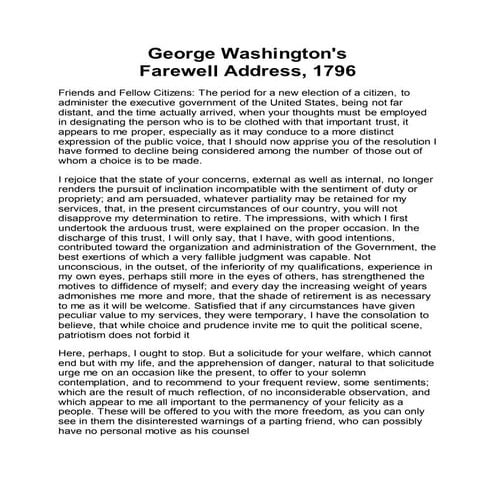 George Washington's
Farewell Address, 1796

Friends and Fellow Citizens: The period for a new election of a citizen, to administer the executive government of the United States, being not far distant, and the time actually arrived, when your thoughts must be employed in designating the person who is to be clothed with that important trust, it appears to me proper, especially as it may conduce to a more distinct expression of the public voice, that I should now apprise you of the resolution I have formed to decline being considered among the number of those out of whom a choice is to be made.

I rejoice that the state of your concerns, external as well as internal, no longer renders the pursuit of inclination incompatible with the sentiment of duty or propriety; and am persuaded, whatever partiality may be retained for my services, that, in the present circumstances of our country, you will not disapprove my determination to retire. The impressions, with which I first undertook the arduous trust, were explained on the proper occasion. In the discharge of this trust, I will only say, that I have, with good intentions, contributed toward the organization and administration of the Government, the best exertions of which a very fallible judgment was capable. Not unconscious, in the outset, of the inferiority of my qualifications, experience in my own eyes, perhaps still more in the eyes of others, has strengthened the motives to diffidence of myself; and every day the increasing weight of years admonishes me more and more, that the shade of retirement is as necessary to me as it will be welcome. Satisfied that if any circumstances have given peculiar value to my services, they were temporary, I have the consolation to believe, that while choice and prudence invite me to quit the political scene, patriotism does not forbid it

Here, perhaps, I ought to stop. But a solicitude for your welfare, which cannot end but with my life, and the apprehension of danger, natural to that solicitude urge me on an occasion like the present, to offer to your solemn contemplation, and to recommend to your frequent review, some sentiments; which are the result of much reflection, of no inconsiderable observation, and which appear to me all important to the permanency of your felicity as a people. These will be offered to you with the more freedom, as you can only see in them the disinterested warnings of a parting friend, who can possibly have no personal motive as his counsel